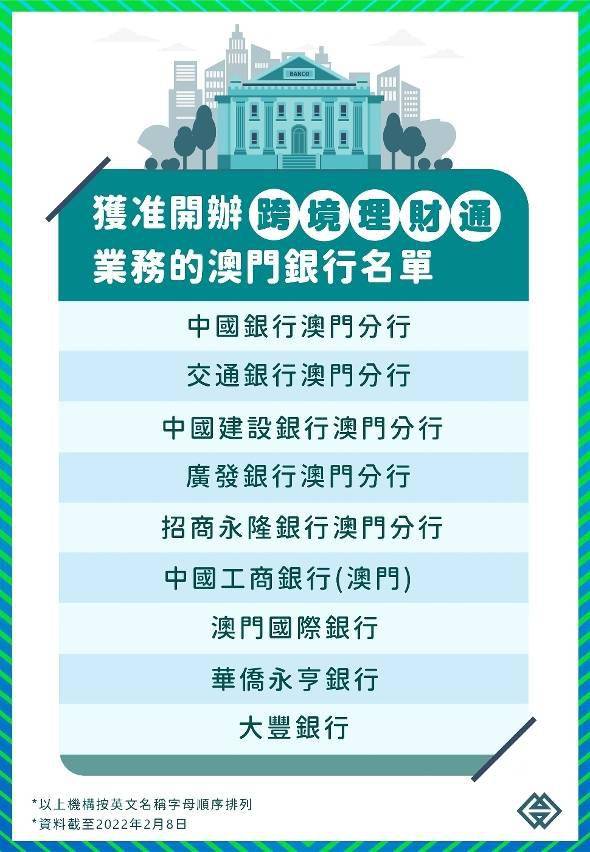 BANCO

獲准開辦跨境理財通業務的澳門銀行名單

中國銀行澳門分行

交通銀行澳門分行

中國建設銀行澳門分行

廣發銀行澳門分行

招商永隆銀行澳門分行

中國工商銀行(澳門)

澳門國際銀行

華僑永亨銀行

大豐銀行

*以上機構按英文名稱字母順序排列
*資料截至2022年2月8日